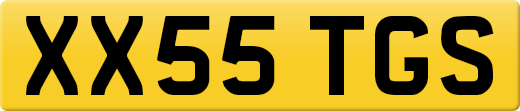 XX55 TGS